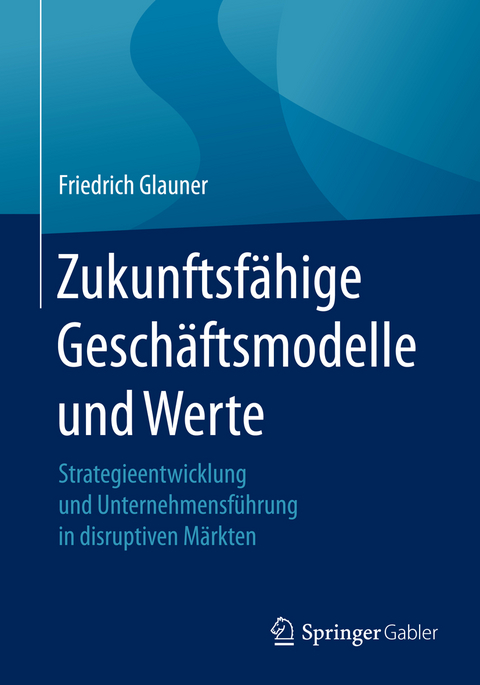 Friedrich Glauner

Zukunftsfähige Geschäftsmodelle und Werte

Strategieentwicklung und Unternehmensführung in disruptiven Märkten

Springer Gabler